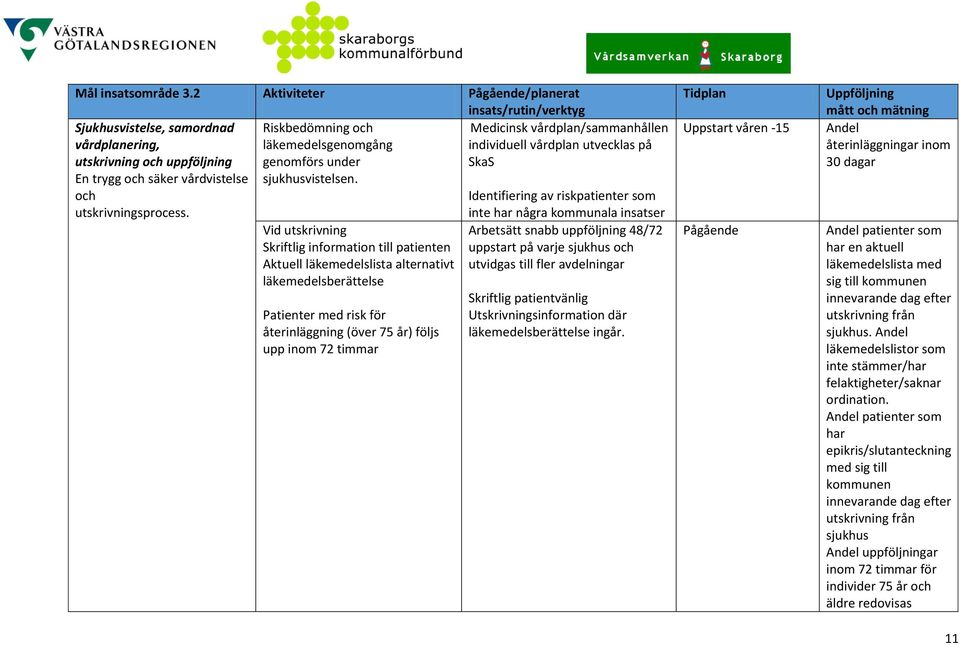 VÄSTRA GÖTALANDSREGIONEN

skaraborgs kommunalförbund

Vårdsamverkan Skaraborg

| Mål insatsområde 3.2 | Aktiviteter | Pågående/planerat insats/rutin/verktyg | Tidplan | Uppföljning mått och mätning |
|---|---|---|---|---|
| Sjukhusvistelse, samordnad vårdplanering, utskrivning och uppföljning En trygg och säker vårdvistelse och utskrivningsprocess. | Riskbedömning och läkemedelsgenomgång genomförs under sjukhusvistelsen. | Medicinsk vårdplan/sammanhållen individuell vårdplan utvecklas på SkaS  Identifiering av riskpatienter som inte har några kommunala insatser | Uppstart våren -15 | Andel återinläggningar inom 30 dagar |
| | Vid utskrivning Skriftlig information till patienten Aktuell läkemedelslista alternativt läkemedelsberättelse  Patienter med risk för återinläggning (över 75 år) följs upp inom 72 timmar | Arbetsätt snabb uppföljning 48/72 uppstart på varje sjukhus och utvidgas till fler avdelningar  Skriftlig patientvänlig Utskrivningsinformation där läkemedelsberättelse ingår. | Pågående | Andel patienter som har en aktuell läkemedelslista med sig till kommunen innevarande dag efter utskrivning från sjukhus. Andel läkemedelslistor som inte stämmer/har felaktigheter/saknar ordination. Andel patienter som har epikris/slutanteckning med sig till kommunen innevarande dag efter utskrivning från sjukhus Andel uppföljningar inom 72 timmar för individer 75 år och äldre redovisas |

11